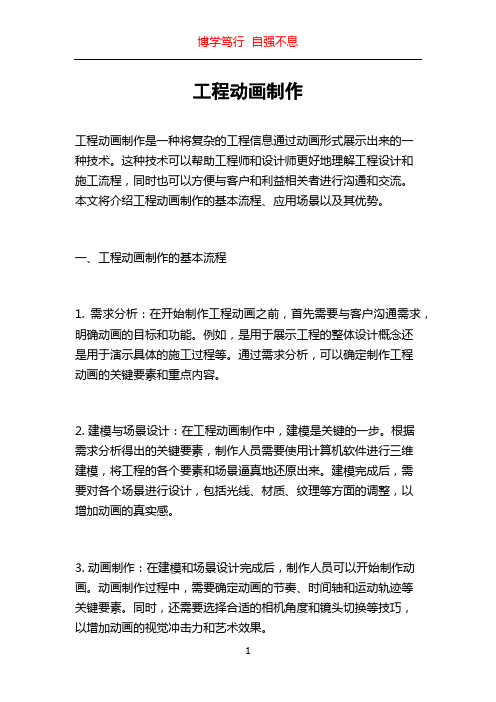 博学笃行 自强不息

工程动画制作

工程动画制作是一种将复杂的工程信息通过动画形式展示出来的一种技术。这种技术可以帮助工程师和设计师更好地理解工程设计和施工流程，同时也可以方便与客户和利益相关者进行沟通和交流。本文将介绍工程动画制作的基本流程、应用场景以及其优势。

一、工程动画制作的基本流程

1. 需求分析：在开始制作工程动画之前，首先需要与客户沟通需求，明确动画的目标和功能。例如，是用于展示工程的整体设计概念还是用于演示具体的施工过程等。通过需求分析，可以确定制作工程动画的关键要素和重点内容。

2. 建模与场景设计：在工程动画制作中，建模是关键的一步。根据需求分析得出的关键要素，制作人员需要使用计算机软件进行三维建模，将工程的各个要素和场景逼真地还原出来。建模完成后，需要对各个场景进行设计，包括光线、材质、纹理等方面的调整，以增加动画的真实感。

3. 动画制作：在建模和场景设计完成后，制作人员可以开始制作动画。动画制作过程中，需要确定动画的节奏、时间轴和运动轨迹等关键要素。同时，还需要选择合适的相机角度和镜头切换等技巧，以增加动画的视觉冲击力和艺术效果。

1